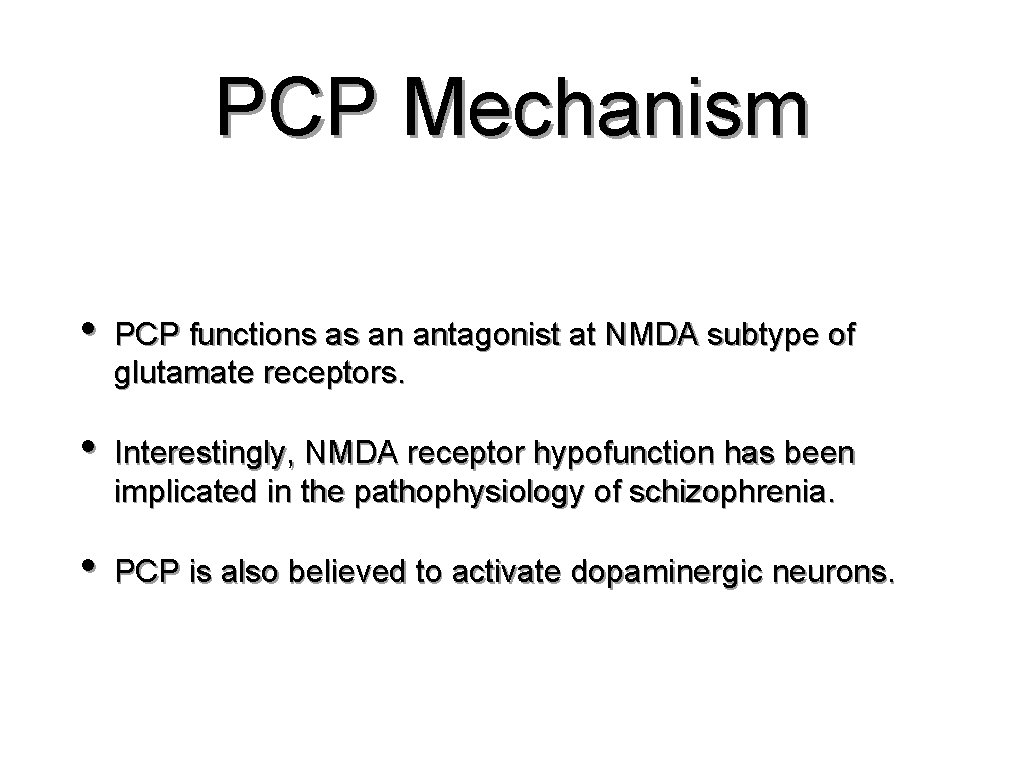 PCP Mechanism

• PCP functions as an antagonist at NMDA subtype of glutamate receptors.

• Interestingly, NMDA receptor hypofunction has been implicated in the pathophysiology of schizophrenia.

• PCP is also believed to activate dopaminergic neurons.